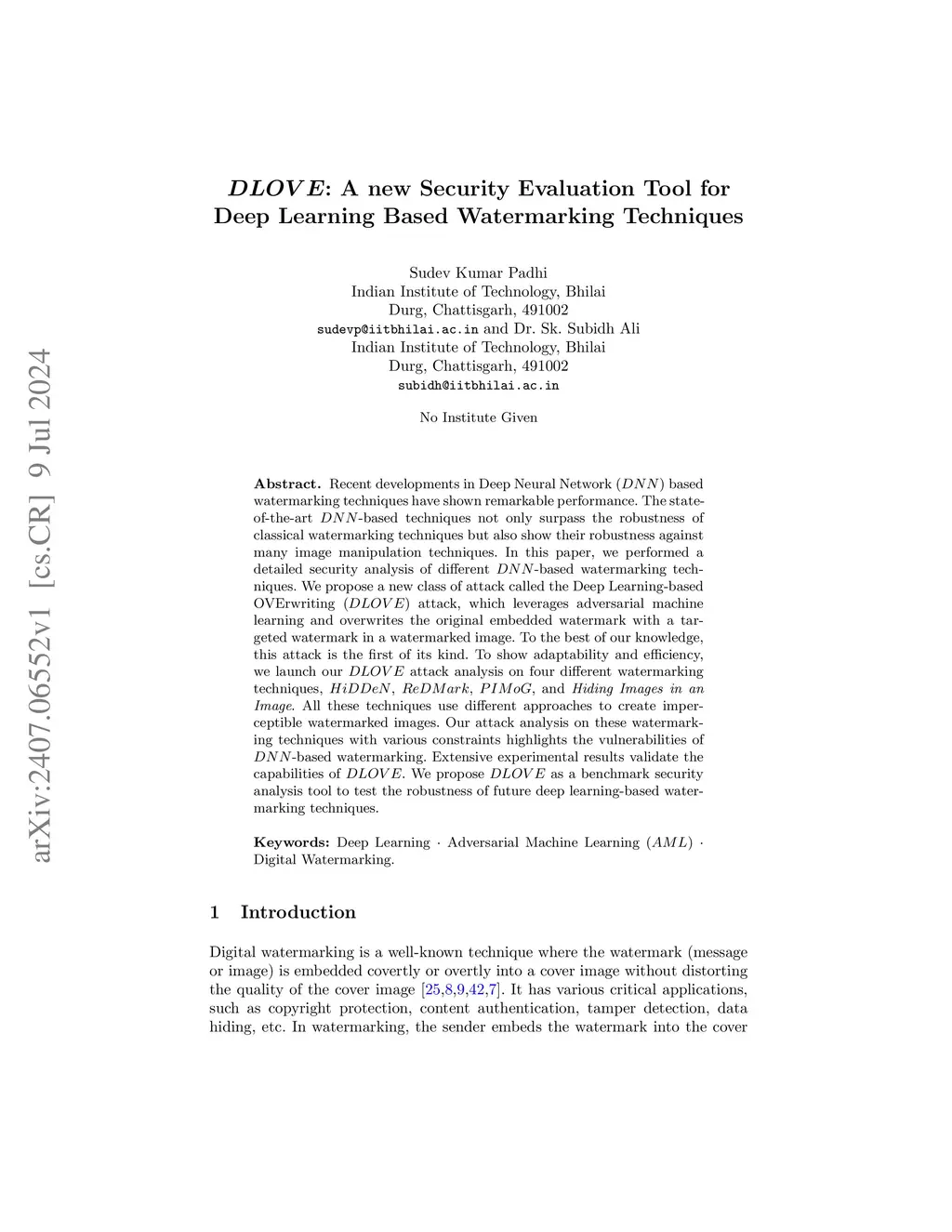 arXiv:2407.06552v1 [cs.CR] 9 Jul 2024

$DLOVE$: A new Security Evaluation Tool for Deep Learning Based Watermarking Techniques

Sudev Kumar Padhi
Indian Institute of Technology, Bhilai
Durg, Chattisgarh, 491002
sudevp@iitbhilai.ac.in and Dr. Sk. Subidh Ali
Indian Institute of Technology, Bhilai
Durg, Chattisgarh, 491002
subidh@iitbhilai.ac.in

No Institute Given

**Abstract.** Recent developments in Deep Neural Network ($DNN$) based watermarking techniques have shown remarkable performance. The state-of-the-art $DNN$-based techniques not only surpass the robustness of classical watermarking techniques but also show their robustness against many image manipulation techniques. In this paper, we performed a detailed security analysis of different $DNN$-based watermarking techniques. We propose a new class of attack called the Deep Learning-based OVErwriting ($DLOVE$) attack, which leverages adversarial machine learning and overwrites the original embedded watermark with a targeted watermark in a watermarked image. To the best of our knowledge, this attack is the first of its kind. To show adaptability and efficiency, we launch our $DLOVE$ attack analysis on four different watermarking techniques, $HiDDeN$, $ReDMark$, $PIMoG$, and *Hiding Images in an Image*. All these techniques use different approaches to create imperceptible watermarked images. Our attack analysis on these watermarking techniques with various constraints highlights the vulnerabilities of $DNN$-based watermarking. Extensive experimental results validate the capabilities of $DLOVE$. We propose $DLOVE$ as a benchmark security analysis tool to test the robustness of future deep learning-based watermarking techniques.

**Keywords:** Deep Learning · Adversarial Machine Learning ($AML$) · Digital Watermarking.

1 Introduction

Digital watermarking is a well-known technique where the watermark (message or image) is embedded covertly or overtly into a cover image without distorting the quality of the cover image [25,8,9,42,7]. It has various critical applications, such as copyright protection, content authentication, tamper detection, data hiding, etc. In watermarking, the sender embeds the watermark into the cover